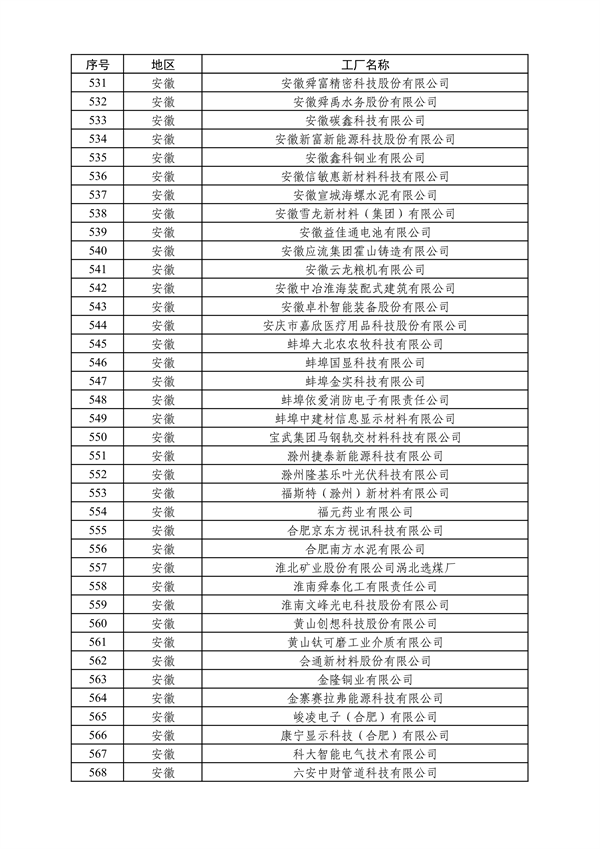 | 序号 | 地区 | 工厂名称 |
|---|---|---|
| 531 | 安徽 | 安徽舜富精密科技股份有限公司 |
| 532 | 安徽 | 安徽舜禹水务股份有限公司 |
| 533 | 安徽 | 安徽碳鑫科技有限公司 |
| 534 | 安徽 | 安徽新富新能源科技股份有限公司 |
| 535 | 安徽 | 安徽鑫科铜业有限公司 |
| 536 | 安徽 | 安徽信敏惠新材料科技有限公司 |
| 537 | 安徽 | 安徽宣城海螺水泥有限公司 |
| 538 | 安徽 | 安徽雪龙新材料（集团）有限公司 |
| 539 | 安徽 | 安徽益佳通电池有限公司 |
| 540 | 安徽 | 安徽应流集团霍山铸造有限公司 |
| 541 | 安徽 | 安徽云龙粮机有限公司 |
| 542 | 安徽 | 安徽中冶淮海装配式建筑有限公司 |
| 543 | 安徽 | 安徽卓朴智能装备股份有限公司 |
| 544 | 安徽 | 安庆市嘉欣医疗用品科技股份有限公司 |
| 545 | 安徽 | 蚌埠大北农农牧科技有限公司 |
| 546 | 安徽 | 蚌埠国显科技有限公司 |
| 547 | 安徽 | 蚌埠金实科技有限公司 |
| 548 | 安徽 | 蚌埠依爱消防电子有限责任公司 |
| 549 | 安徽 | 蚌埠中建材信息显示材料有限公司 |
| 550 | 安徽 | 宝武集团马钢轨交材料科技有限公司 |
| 551 | 安徽 | 滁州捷泰新能源科技有限公司 |
| 552 | 安徽 | 滁州隆基乐叶光伏科技有限公司 |
| 553 | 安徽 | 福斯特（滁州）新材料有限公司 |
| 554 | 安徽 | 福元药业有限公司 |
| 555 | 安徽 | 合肥京东方视讯科技有限公司 |
| 556 | 安徽 | 合肥南方水泥有限公司 |
| 557 | 安徽 | 淮北矿业股份有限公司涡北选煤厂 |
| 558 | 安徽 | 淮南舜泰化工有限责任公司 |
| 559 | 安徽 | 淮南文峰光电科技股份有限公司 |
| 560 | 安徽 | 黄山创想科技股份有限公司 |
| 561 | 安徽 | 黄山钛可磨工业介质有限公司 |
| 562 | 安徽 | 会通新材料股份有限公司 |
| 563 | 安徽 | 金隆铜业有限公司 |
| 564 | 安徽 | 金寨赛拉弗能源科技有限公司 |
| 565 | 安徽 | 峻凌电子（合肥）有限公司 |
| 566 | 安徽 | 康宁显示科技（合肥）有限公司 |
| 567 | 安徽 | 科大智能电气技术有限公司 |
| 568 | 安徽 | 六安中财管道科技有限公司 |